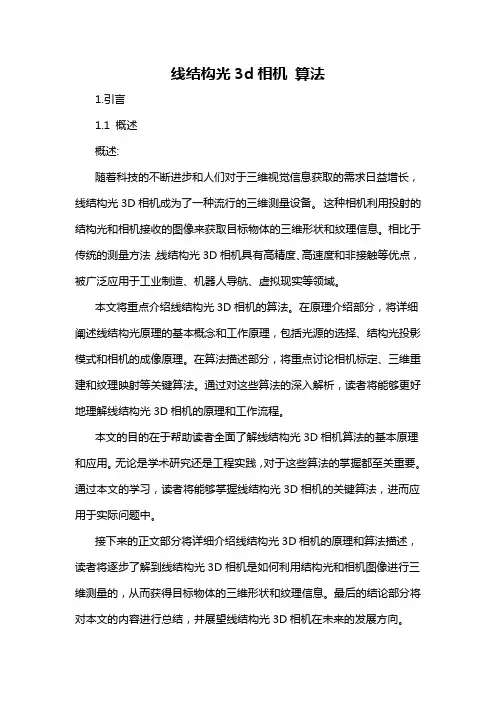 线结构光 3d 相机 算法

1.引言

1.1 概述

概述:

随着科技的不断进步和人们对于三维视觉信息获取的需求日益增长，线结构光 3D 相机成为了一种流行的三维测量设备。这种相机利用投射的结构光和相机接收的图像来获取目标物体的三维形状和纹理信息。相比于传统的测量方法，线结构光 3D 相机具有高精度、高速度和非接触等优点，被广泛应用于工业制造、机器人导航、虚拟现实等领域。

本文将重点介绍线结构光 3D 相机的算法。在原理介绍部分，将详细阐述线结构光原理的基本概念和工作原理，包括光源的选择、结构光投影模式和相机的成像原理。在算法描述部分，将重点讨论相机标定、三维重建和纹理映射等关键算法。通过对这些算法的深入解析，读者将能够更好地理解线结构光 3D 相机的原理和工作流程。

本文的目的在于帮助读者全面了解线结构光 3D 相机算法的基本原理和应用。无论是学术研究还是工程实践，对于这些算法的掌握都至关重要。通过本文的学习，读者将能够掌握线结构光 3D 相机的关键算法，进而应用于实际问题中。

接下来的正文部分将详细介绍线结构光 3D 相机的原理和算法描述，读者将逐步了解到线结构光 3D 相机是如何利用结构光和相机图像进行三维测量的，从而获得目标物体的三维形状和纹理信息。最后的结论部分将对本文的内容进行总结，并展望线结构光 3D 相机在未来的发展方向。